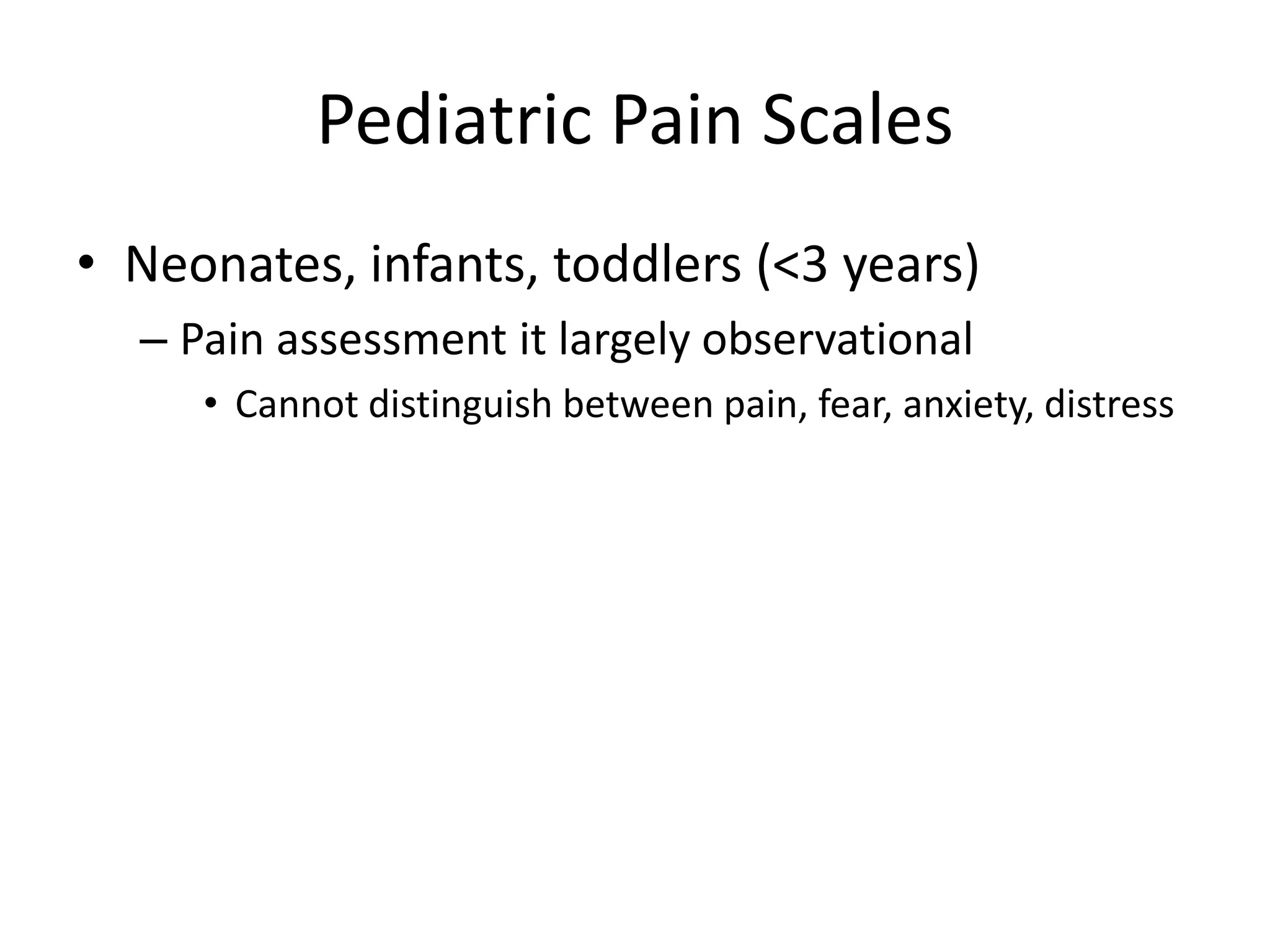 Pediatric Pain Scales

• Neonates, infants, toddlers (<3 years)
– Pain assessment it largely observational
• Cannot distinguish between pain, fear, anxiety, distress